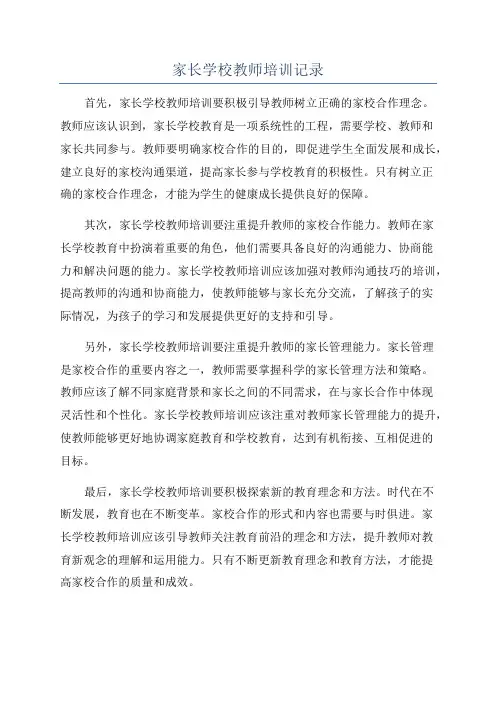 家长学校教师培训记录

首先，家长学校教师培训要积极引导教师树立正确的家校合作理念。教师应该认识到，家长学校教育是一项系统性的工程，需要学校、教师和家长共同参与。教师要明确家校合作的目的，即促进学生全面发展和成长，建立良好的家校沟通渠道，提高家长参与学校教育的积极性。只有树立正确的家校合作理念，才能为学生的健康成长提供良好的保障。

其次，家长学校教师培训要注重提升教师的家校合作能力。教师在家长学校教育中扮演着重要的角色，他们需要具备良好的沟通能力、协商能力和解决问题的能力。家长学校教师培训应该加强对教师沟通技巧的培训，提高教师的沟通和协商能力，使教师能够与家长充分交流，了解孩子的实际情况，为孩子的学习和发展提供更好的支持和引导。

另外，家长学校教师培训要注重提升教师的家长管理能力。家长管理是家校合作的重要内容之一，教师需要掌握科学的家长管理方法和策略。教师应该了解不同家庭背景和家长之间的不同需求，在与家长合作中体现灵活性和个性化。家长学校教师培训应该注重对教师家长管理能力的提升，使教师能够更好地协调家庭教育和学校教育，达到有机衔接、互相促进的目标。

最后，家长学校教师培训要积极探索新的教育理念和方法。时代在不断发展，教育也在不断变革。家校合作的形式和内容也需要与时俱进。家长学校教师培训应该引导教师关注教育前沿的理念和方法，提升教师对教育新观念的理解和运用能力。只有不断更新教育理念和教育方法，才能提高家校合作的质量和成效。